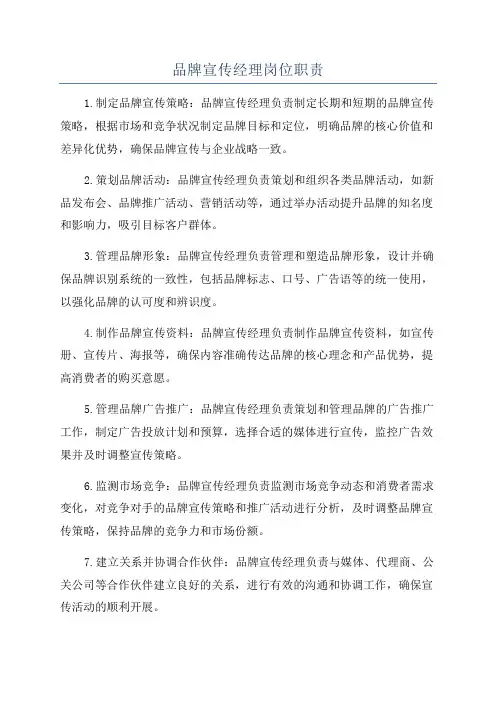 品牌宣传经理岗位职责

1.制定品牌宣传策略：品牌宣传经理负责制定长期和短期的品牌宣传策略，根据市场和竞争状况制定品牌目标和定位，明确品牌的核心价值和差异化优势，确保品牌宣传与企业战略一致。

2.策划品牌活动：品牌宣传经理负责策划和组织各类品牌活动，如新品发布会、品牌推广活动、营销活动等，通过举办活动提升品牌的知名度和影响力，吸引目标客户群体。

3.管理品牌形象：品牌宣传经理负责管理和塑造品牌形象，设计并确保品牌识别系统的一致性，包括品牌标志、口号、广告语等的统一使用，以强化品牌的认可度和辨识度。

4.制作品牌宣传资料：品牌宣传经理负责制作品牌宣传资料，如宣传册、宣传片、海报等，确保内容准确传达品牌的核心理念和产品优势，提高消费者的购买意愿。

5.管理品牌广告推广：品牌宣传经理负责策划和管理品牌的广告推广工作，制定广告投放计划和预算，选择合适的媒体进行宣传，监控广告效果并及时调整宣传策略。

6.监测市场竞争：品牌宣传经理负责监测市场竞争动态和消费者需求变化，对竞争对手的品牌宣传策略和推广活动进行分析，及时调整品牌宣传策略，保持品牌的竞争力和市场份额。

7.建立关系并协调合作伙伴：品牌宣传经理负责与媒体、代理商、公关公司等合作伙伴建立良好的关系，进行有效的沟通和协调工作，确保宣传活动的顺利开展。